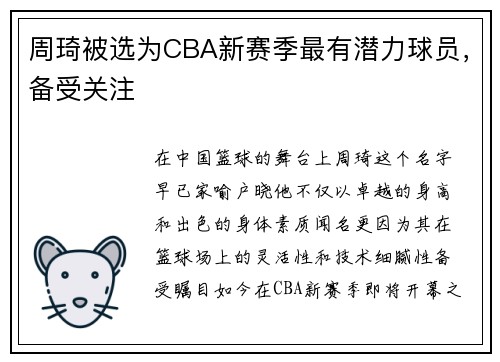 周琦被选为CBA新赛季最有潜力球员，备受关注

在中国篮球的舞台上周琦这个名字早已家喻户晓他不仅以卓越的身高和出色的身体素质闻名更因为其在篮球场上的灵活性和技术细腻性备受瞩目如今在CBA新赛季即将开幕之